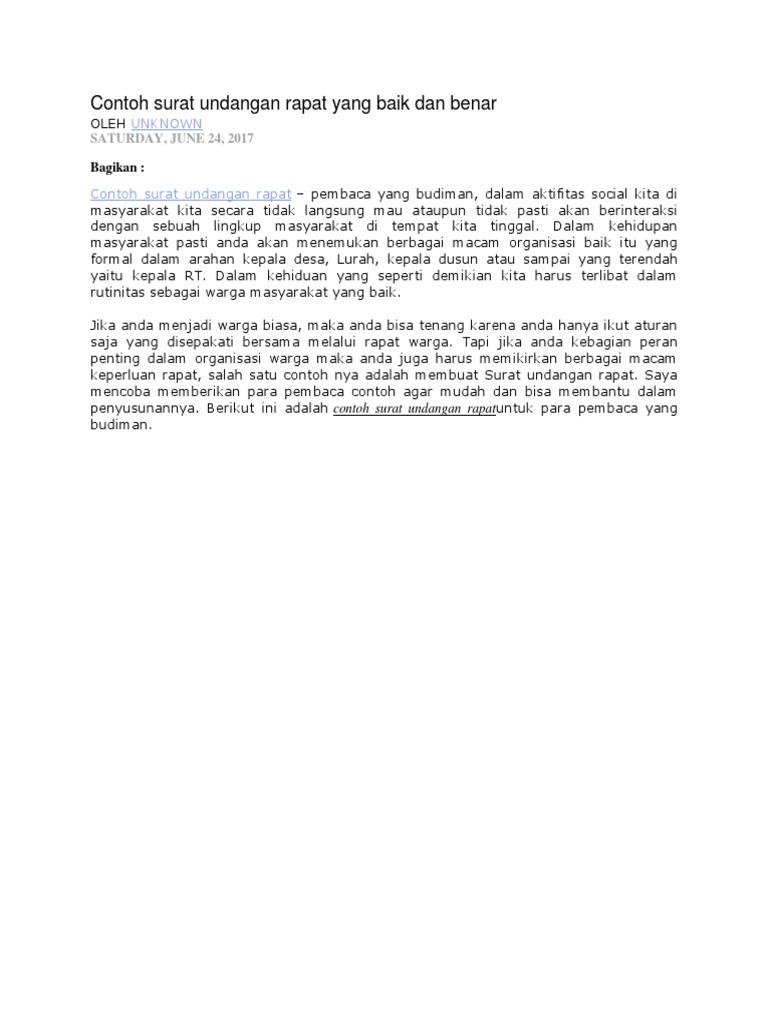 Contoh surat undangan rapat yang baik dan benar
OLEH UNKNOWN
SATURDAY, JUNE 24, 2017

Bagikan :

Contoh surat undangan rapat – pembaca yang budiman, dalam aktifitas social kita di masyarakat kita secara tidak langsung mau ataupun tidak pasti akan berinteraksi dengan sebuah lingkup masyarakat di tempat kita tinggal. Dalam kehidupan masyarakat pasti anda akan menemukan berbagai macam organisasi baik itu yang formal dalam arahan kepala desa, Lurah, kepala dusun atau sampai yang terendah yaitu kepala RT. Dalam kehiduan yang seperti demikian kita harus terlibat dalam rutinitas sebagai warga masyarakat yang baik.

Jika anda menjadi warga biasa, maka anda bisa tenang karena anda hanya ikut aturan saja yang disepakati bersama melalui rapat warga. Tapi jika anda kebagian peran penting dalam organisasi warga maka anda juga harus memikirkan berbagai macam keperluan rapat, salah satu contoh nya adalah membuat Surat undangan rapat. Saya mencoba memberikan para pembaca contoh agar mudah dan bisa membantu dalam penyusunannya. Berikut ini adalah contoh surat undangan rapatuntuk para pembaca yang budiman.